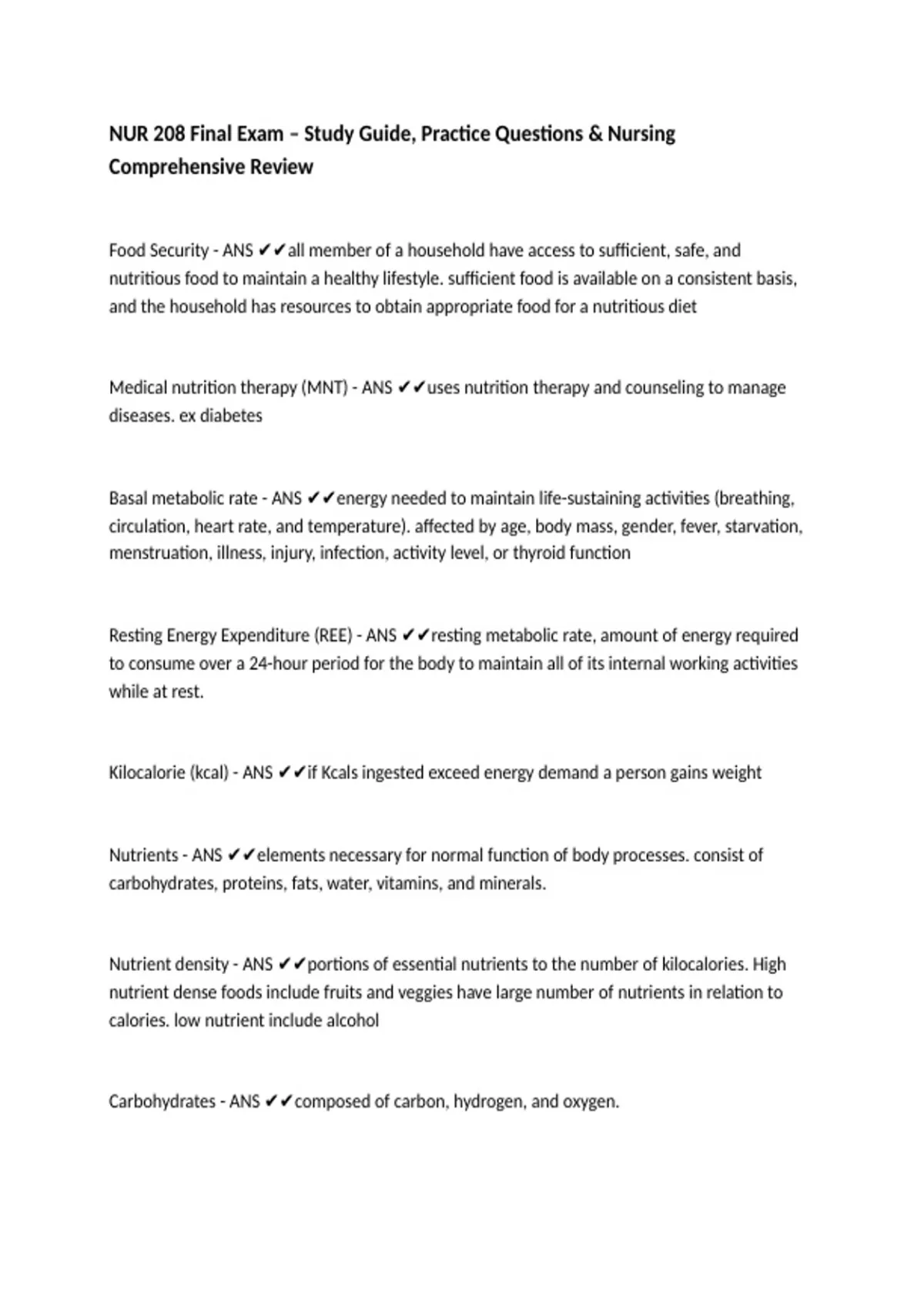 NUR 208 Final Exam – Study Guide, Practice Questions & Nursing Comprehensive Review

Food Security - ANS ✔✔all member of a household have access to sufficient, safe, and nutritious food to maintain a healthy lifestyle. sufficient food is available on a consistent basis, and the household has resources to obtain appropriate food for a nutritious diet

Medical nutrition therapy (MNT) - ANS ✔✔uses nutrition therapy and counseling to manage diseases. ex diabetes

Basal metabolic rate - ANS ✔✔energy needed to maintain life-sustaining activities (breathing, circulation, heart rate, and temperature). affected by age, body mass, gender, fever, starvation, menstruation, illness, injury, infection, activity level, or thyroid function

Resting Energy Expenditure (REE) - ANS ✔✔resting metabolic rate, amount of energy required to consume over a 24-hour period for the body to maintain all of its internal working activities while at rest.

Kilocalorie (kcal) - ANS ✔✔if Kcals ingested exceed energy demand a person gains weight

Nutrients - ANS ✔✔elements necessary for normal function of body processes. consist of carbohydrates, proteins, fats, water, vitamins, and minerals.

Nutrient density - ANS ✔✔portions of essential nutrients to the number of kilocalories. High nutrient dense foods include fruits and veggies have large number of nutrients in relation to calories. low nutrient include alcohol

Carbohydrates - ANS ✔✔composed of carbon, hydrogen, and oxygen.